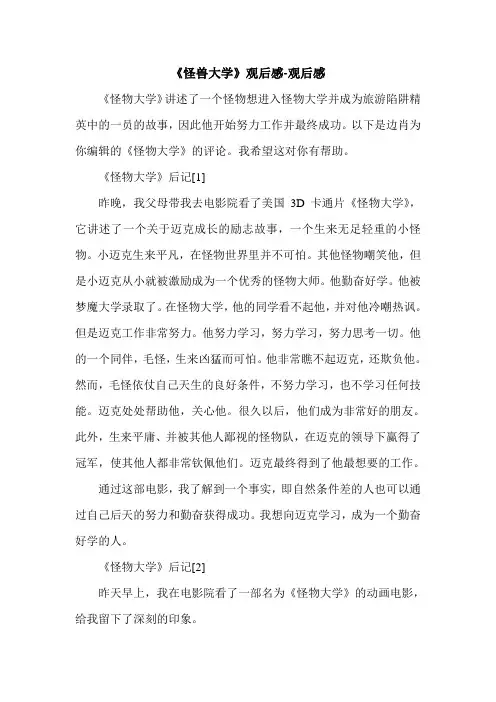 《怪兽大学》观后感-观后感

《怪物大学》讲述了一个怪物想进入怪物大学并成为旅游陷阱精英中的一员的故事，因此他开始努力工作并最终成功。以下是边肖为你编辑的《怪物大学》的评论。我希望这对你有帮助。

《怪物大学》后记[1]

昨晚，我父母带我去电影院看了美国 3D 卡通片《怪物大学》，它讲述了一个关于迈克成长的励志故事，一个生来无足轻重的小怪物。小迈克生来平凡，在怪物世界里并不可怕。其他怪物嘲笑他，但是小迈克从小就被激励成为一个优秀的怪物大师。他勤奋好学。他被梦魔大学录取了。在怪物大学，他的同学看不起他，并对他冷嘲热讽。但是迈克工作非常努力。他努力学习，努力学习，努力思考一切。他的一个同伴，毛怪，生来凶猛而可怕。他非常瞧不起迈克，还欺负他。然而，毛怪依仗自己天生的良好条件，不努力学习，也不学习任何技能。迈克处处帮助他，关心他。很久以后，他们成为非常好的朋友。此外，生来平庸、并被其他人鄙视的怪物队，在迈克的领导下赢得了冠军，使其他人都非常钦佩他们。迈克最终得到了他最想要的工作。

通过这部电影，我了解到一个事实，即自然条件差的人也可以通过自己后天的努力和勤奋获得成功。我想向迈克学习，成为一个勤奋好学的人。

《怪物大学》后记[2]

昨天早上，我在电影院看了一部名为《怪物大学》的动画电影，给我留下了深刻的印象。